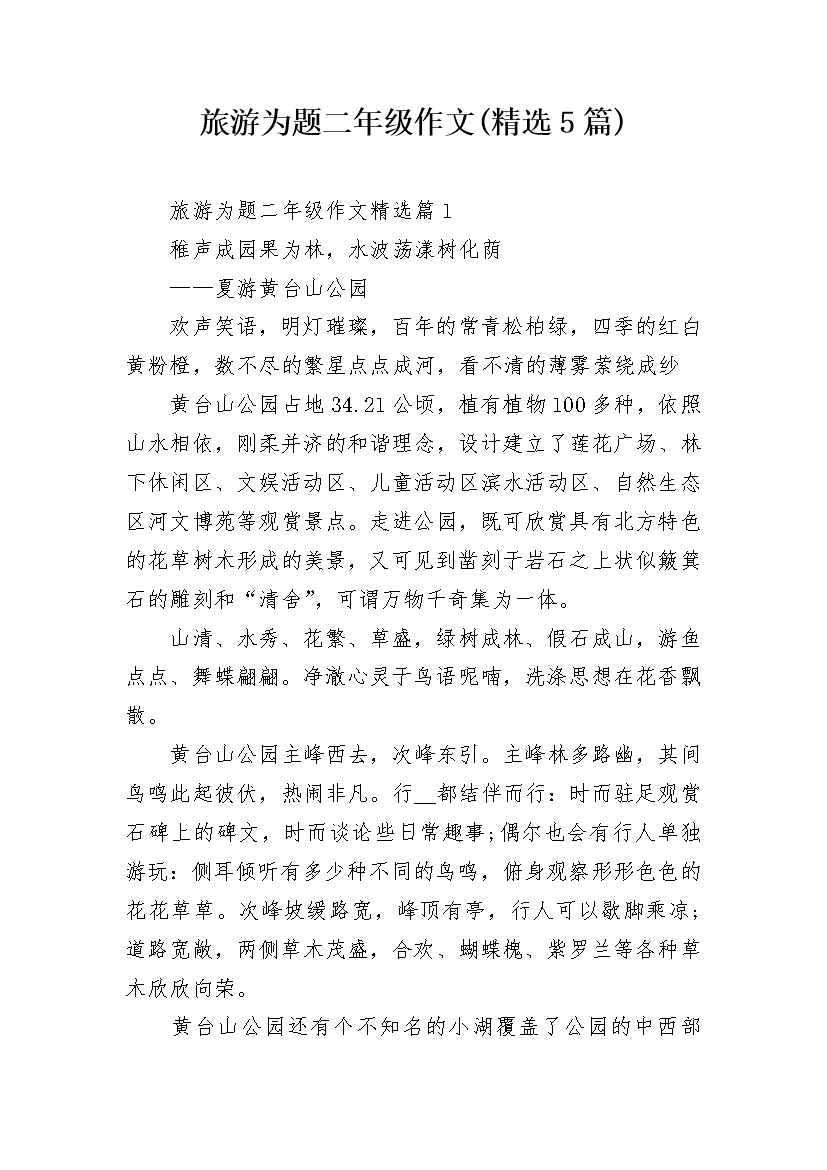 旅游为题二年级作文(精选5篇)

旅游为题二年级作文精选篇1

稚声成园果为林，水波荡漾树化荫

——夏游黄台山公园

欢声笑语，明灯璀璨，百年的常青松柏绿，四季的红白黄粉橙，数不尽的繁星点点成河，看不清的薄雾萦绕成纱

黄台山公园占地34.21公顷，植有植物100多种，依照山水相依，刚柔并济的和谐理念，设计建立了莲花广场、林下休闲区、文娱活动区、儿童活动区滨水活动区、自然生态区河文博苑等观赏景点。走进公园，既可欣赏具有北方特色的花草树木形成的美景，又可见到凿刻于岩石之上状似簸箕石的雕刻和“清舍”，可谓万物千奇集为一体。

山清、水秀、花繁、草盛，绿树成林、假石成山，游鱼点点、舞蝶翩翩。净澈心灵于鸟语呢喃，洗涤思想在花香飘散。

黄台山公园主峰西去，次峰东引。主峰林多路幽，其间鸟鸣此起彼伏，热闹非凡。行__都结伴而行：时而驻足观赏石碑上的碑文，时而谈论些日常趣事;偶尔也会有行人单独游玩：侧耳倾听有多少种不同的鸟鸣，俯身观察形形色色的花花草草。次峰坡缓路宽，峰顶有亭，行人可以歇脚乘凉;道路宽敞，两侧草木茂盛，合欢、蝴蝶槐、紫罗兰等各种草木欣欣向荣。

黄台山公园还有个不知名的小湖覆盖了公园的中西部